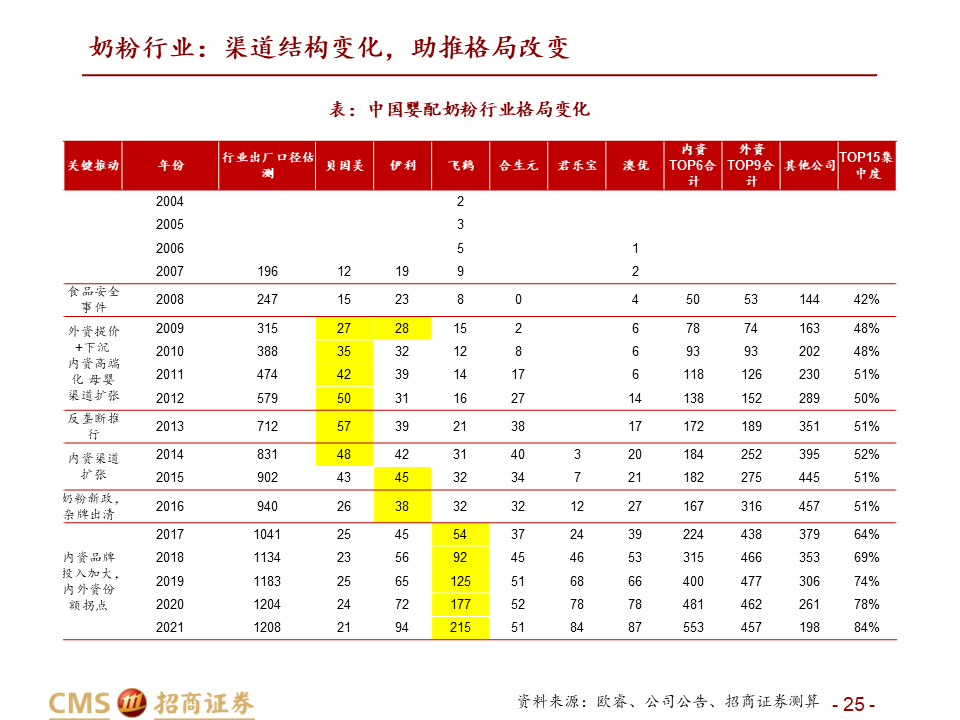 奶粉行业：渠道结构变化，助推格局改变

表：中国婴配奶粉行业格局变化

| 关键推动 | 年份 | 行业出厂口径估测 | 贝因美 | 伊利 | 飞鹤 | 合生元 | 君乐宝 | 澳优 | 内资TOP6合计 | 外资TOP9合计 | 其他公司 | TOP15集中度 |
|---|---|---|---|---|---|---|---|---|---|---|---|---|
| | 2004 | | | | 2 | | | | | | | |
| | 2005 | | | | 3 | | | | | | | |
| | 2006 | | | | 5 | | | 1 | | | | |
| | 2007 | 196 | 12 | 19 | 9 | | | 2 | | | | |
| 食品安全事件 | 2008 | 247 | 15 | 23 | 8 | 0 | | 4 | 50 | 53 | 144 | 42% |
| 外资提价+下沉 内资高端化 母婴渠道扩张 | 2009 | 315 | 27 | 28 | 15 | 2 | | 6 | 78 | 74 | 163 | 48% |
| | 2010 | 388 | 35 | 32 | 12 | 8 | | 6 | 93 | 93 | 202 | 48% |
| | 2011 | 474 | 42 | 39 | 14 | 17 | | 6 | 118 | 126 | 230 | 51% |
| | 2012 | 579 | 50 | 31 | 16 | 27 | | 14 | 138 | 152 | 289 | 50% |
| 反垄断推行 | 2013 | 712 | 57 | 39 | 21 | 38 | | 17 | 172 | 189 | 351 | 51% |
| 内资渠道扩张 | 2014 | 831 | 48 | 42 | 31 | 40 | 3 | 20 | 184 | 252 | 395 | 52% |
| | 2015 | 902 | 43 | 45 | 32 | 34 | 7 | 21 | 182 | 275 | 445 | 51% |
| 奶粉新政，杂牌出清 | 2016 | 940 | 26 | 38 | 32 | 32 | 12 | 27 | 167 | 316 | 457 | 51% |
| 内资品牌投入加大，内外资份额拐点 | 2017 | 1041 | 25 | 45 | 54 | 37 | 24 | 39 | 224 | 438 | 379 | 64% |
| | 2018 | 1134 | 23 | 56 | 92 | 45 | 46 | 53 | 315 | 466 | 353 | 69% |
| | 2019 | 1183 | 25 | 65 | 125 | 51 | 68 | 66 | 400 | 477 | 306 | 74% |
| | 2020 | 1204 | 24 | 72 | 177 | 52 | 78 | 78 | 481 | 462 | 261 | 78% |
| | 2021 | 1208 | 21 | 94 | 215 | 51 | 84 | 87 | 553 | 457 | 198 | 84% |

CMS 招商证券

资料来源：欧睿、公司公告、招商证券测算

- 25 -